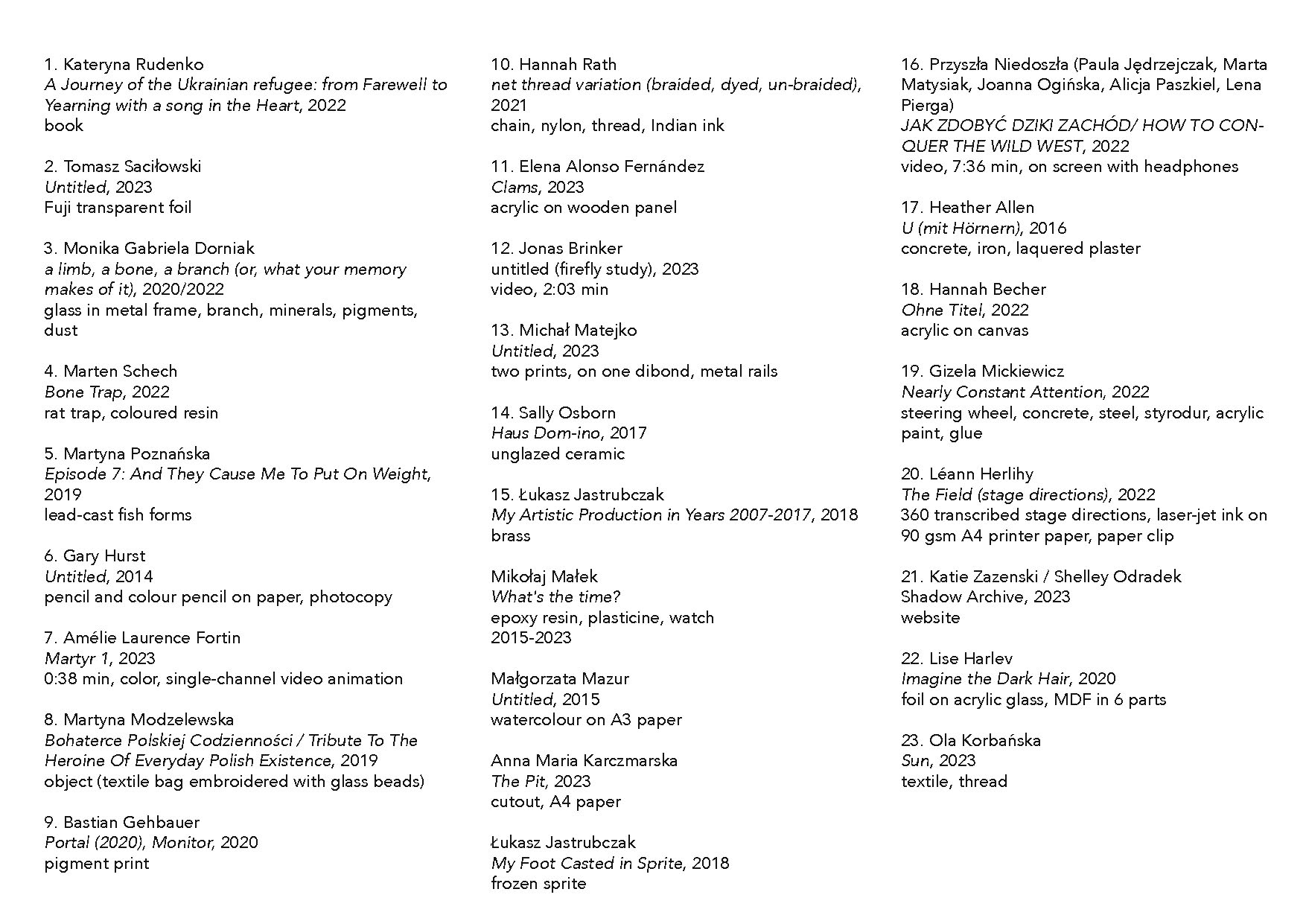 1. Kateryna Rudenko
A Journey of the Ukrainian refugee: from Farewell to Yearning with a song in the Heart, 2022
book

2. Tomasz Saciłowski
Untitled, 2023
Fuji transparent foil

3. Monika Gabriela Dorniak
a limb, a bone, a branch (or, what your memory makes of it), 2020/2022
glass in metal frame, branch, minerals, pigments, dust

4. Marten Schech
Bone Trap, 2022
rat trap, coloured resin

5. Martyna Poznańska
Episode 7: And They Cause Me To Put On Weight, 2019
lead-cast fish forms

6. Gary Hurst
Untitled, 2014
pencil and colour pencil on paper, photocopy

7. Amélie Laurence Fortin
Martyr 1, 2023
0:38 min, color, single-channel video animation

8. Martyna Modzelewska
Bohaterce Polskiej Codzienności / Tribute To The Heroine Of Everyday Polish Existence, 2019
object (textile bag embroidered with glass beads)

9. Bastian Gehbauer
Portal (2020), Monitor, 2020
pigment print

10. Hannah Rath
net thread variation (braided, dyed, un-braided), 2021
chain, nylon, thread, Indian ink

11. Elena Alonso Fernández
Clams, 2023
acrylic on wooden panel

12. Jonas Brinker
untitled (firefly study), 2023
video, 2:03 min

13. Michał Matejko
Untitled, 2023
two prints, on one dibond, metal rails

14. Sally Osborn
Haus Dom-ino, 2017
unglazed ceramic

15. Łukasz Jastrubczak
My Artistic Production in Years 2007-2017, 2018
brass

Mikołaj Małek
What's the time?
epoxy resin, plasticine, watch
2015-2023

Małgorzata Mazur
Untitled, 2015
watercolour on A3 paper

Anna Maria Karczmarska
The Pit, 2023
cutout, A4 paper

Łukasz Jastrubczak
My Foot Casted in Sprite, 2018
frozen sprite

16. Przyszła Niedoszła (Paula Jędrzejczak, Marta Matysiak, Joanna Ogińska, Alicja Paszkiel, Lena Pierga)
JAK ZDOBYĆ DZIKI ZACHÓD/ HOW TO CONQUER THE WILD WEST, 2022
video, 7:36 min, on screen with headphones

17. Heather Allen
U (mit Hörnern), 2016
concrete, iron, laquered plaster

18. Hannah Becher
Ohne Titel, 2022
acrylic on canvas

19. Gizela Mickiewicz
Nearly Constant Attention, 2022
steering wheel, concrete, steel, styrodur, acrylic paint, glue

20. Léann Herlihy
The Field (stage directions), 2022
360 transcribed stage directions, laser-jet ink on 90 gsm A4 printer paper, paper clip

21. Katie Zazenski / Shelley Odradek
Shadow Archive, 2023
website

22. Lise Harlev
Imagine the Dark Hair, 2020
foil on acrylic glass, MDF in 6 parts

23. Ola Korbańska
Sun, 2023
textile, thread